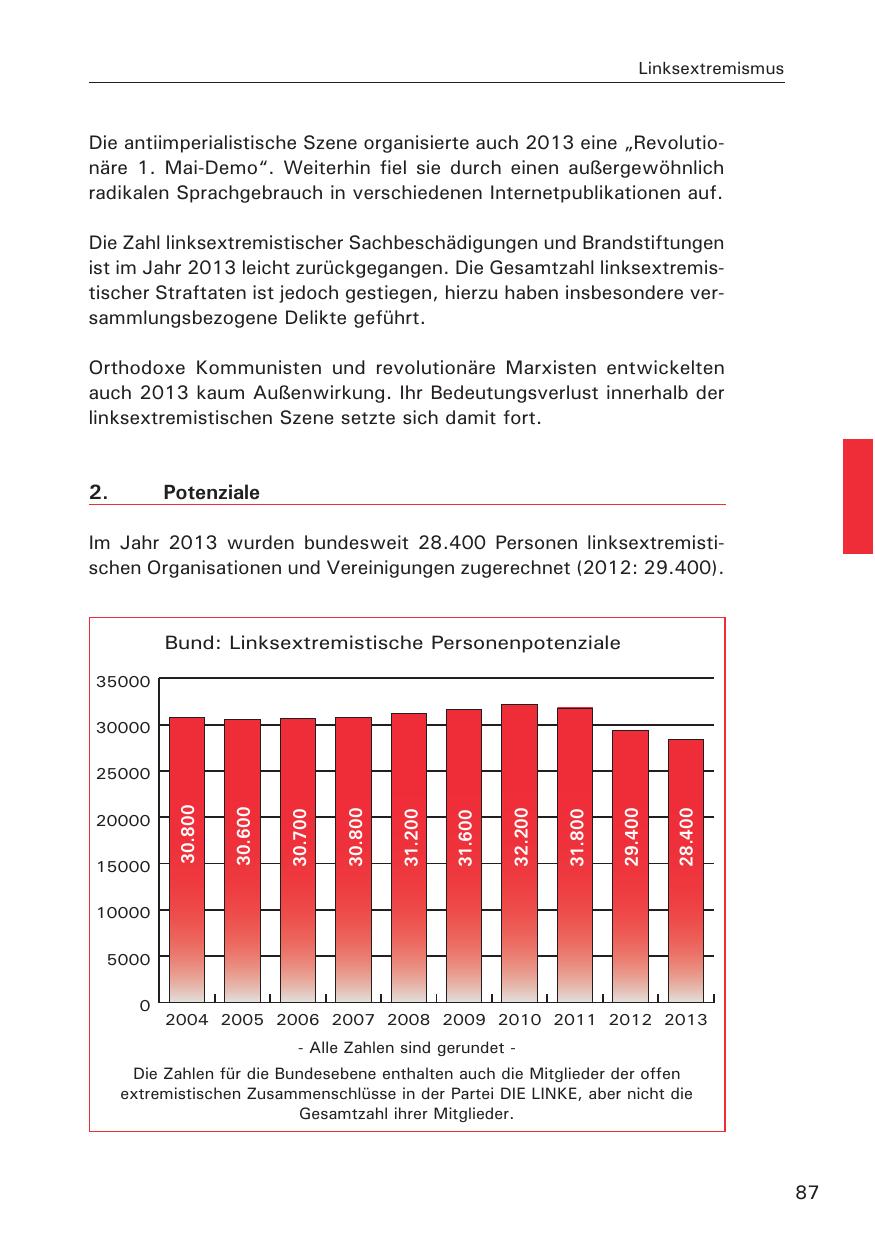 Linksextremismus

Die antiimperialistische Szene organisierte auch 2013 eine „Revolutionäre 1. Mai-Demo“. Weiterhin fiel sie durch einen außergewöhnlich radikalen Sprachgebrauch in verschiedenen Internetpublikationen auf.

Die Zahl linksextremistischer Sachbeschädigungen und Brandstiftungen ist im Jahr 2013 leicht zurückgegangen. Die Gesamtzahl linksextremistischer Straftaten ist jedoch gestiegen, hierzu haben insbesondere versammlungsbezogene Delikte geführt.

Orthodoxe Kommunisten und revolutionäre Marxisten entwickelten auch 2013 kaum Außenwirkung. Ihr Bedeutungsverlust innerhalb der linksextremistischen Szene setzte sich damit fort.

2. Potenziale

Im Jahr 2013 wurden bundesweit 28.400 Personen linksextremistischen Organisationen und Vereinigungen zugerechnet (2012: 29.400).

Bund: Linksextremistische Personenpotenziale

35000
30000
25000
20000
15000
10000
5000
0

30.800 30.600 30.700 30.800 31.200 31.600 32.200 31.800 29.400 28.400

2004 2005 2006 2007 2008 2009 2010 2011 2012 2013

- Alle Zahlen sind gerundet -

Die Zahlen für die Bundesebene enthalten auch die Mitglieder der offen extremistischen Zusammenschlüsse in der Partei DIE LINKE, aber nicht die Gesamtzahl ihrer Mitglieder.

87